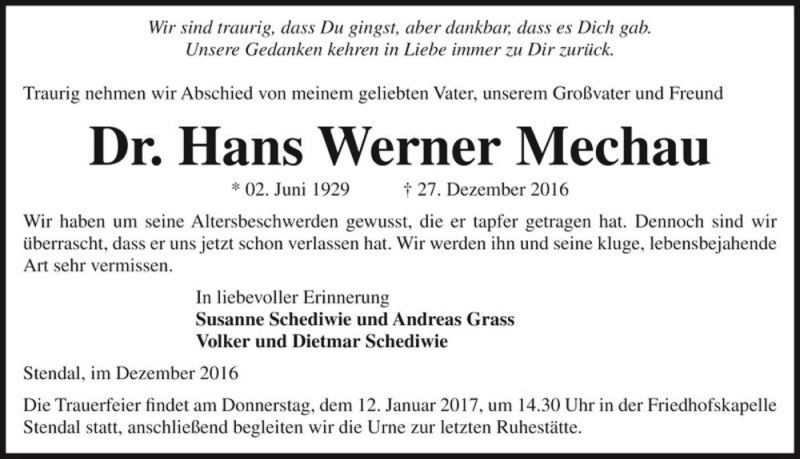 Wir sind traurig, dass Du gingst, aber dankbar, dass es Dich gab.
Unsere Gedanken kehren in Liebe immer zu Dir zurück.

Traurig nehmen wir Abschied von meinem geliebten Vater, unserem Großvater und Freund

Dr. Hans Werner Mechau

* 02. Juni 1929 † 27. Dezember 2016

Wir haben um seine Altersbeschwerden gewusst, die er tapfer getragen hat. Dennoch sind wir überrascht, dass er uns jetzt schon verlassen hat. Wir werden ihn und seine kluge, lebensbejahende Art sehr vermissen.

In liebevoller Erinnerung
Susanne Schediwie und Andreas Grass
Volker und Dietmar Schediwie

Stendal, im Dezember 2016

Die Trauerfeier findet am Donnerstag, dem 12. Januar 2017, um 14.30 Uhr in der Friedhofskapelle Stendal statt, anschließend begleiten wir die Urne zur letzten Ruhestätte.